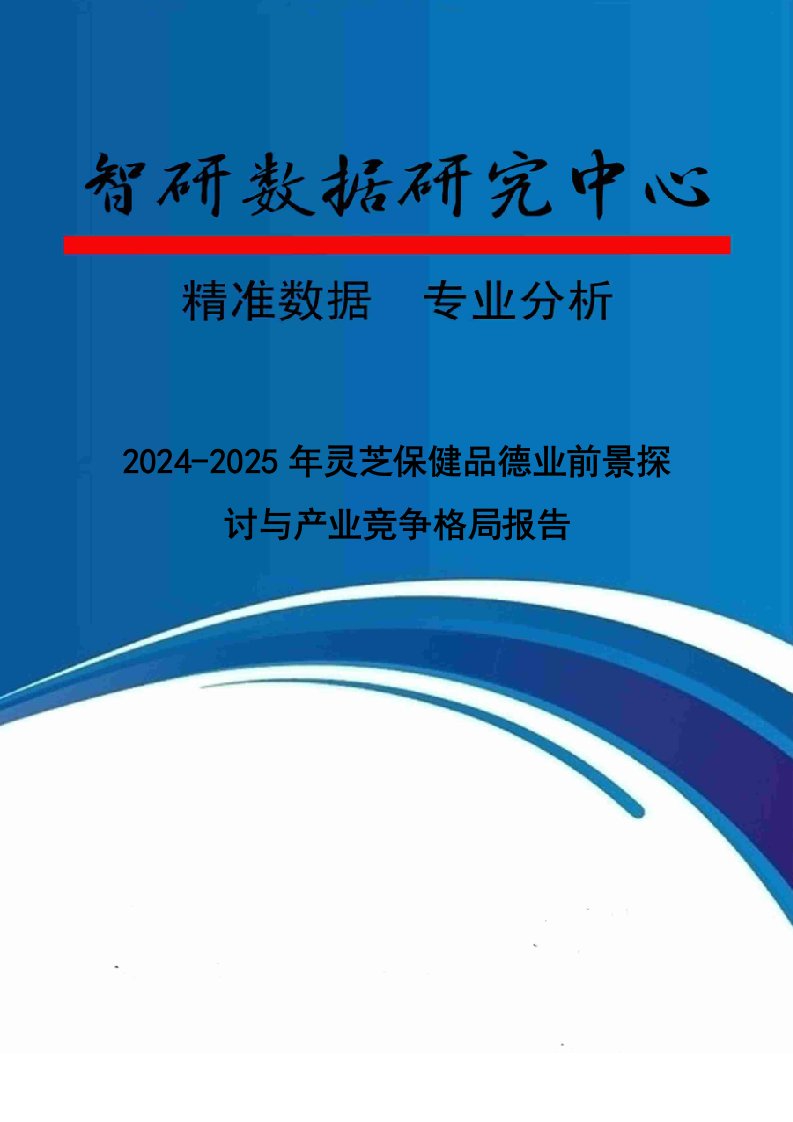 智研数据研究中心

精准数据　专业分析

2024-2025年灵芝保健品德业前景探讨与产业竞争格局报告